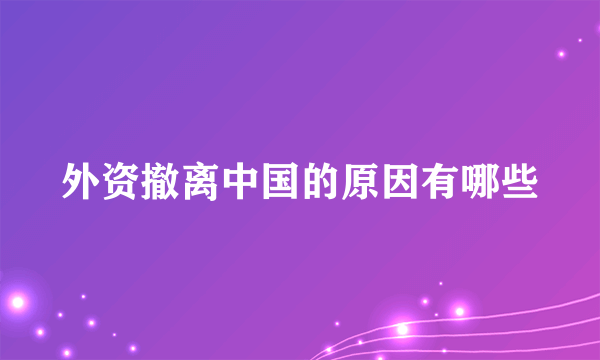 外资撤离中国的原因有哪些